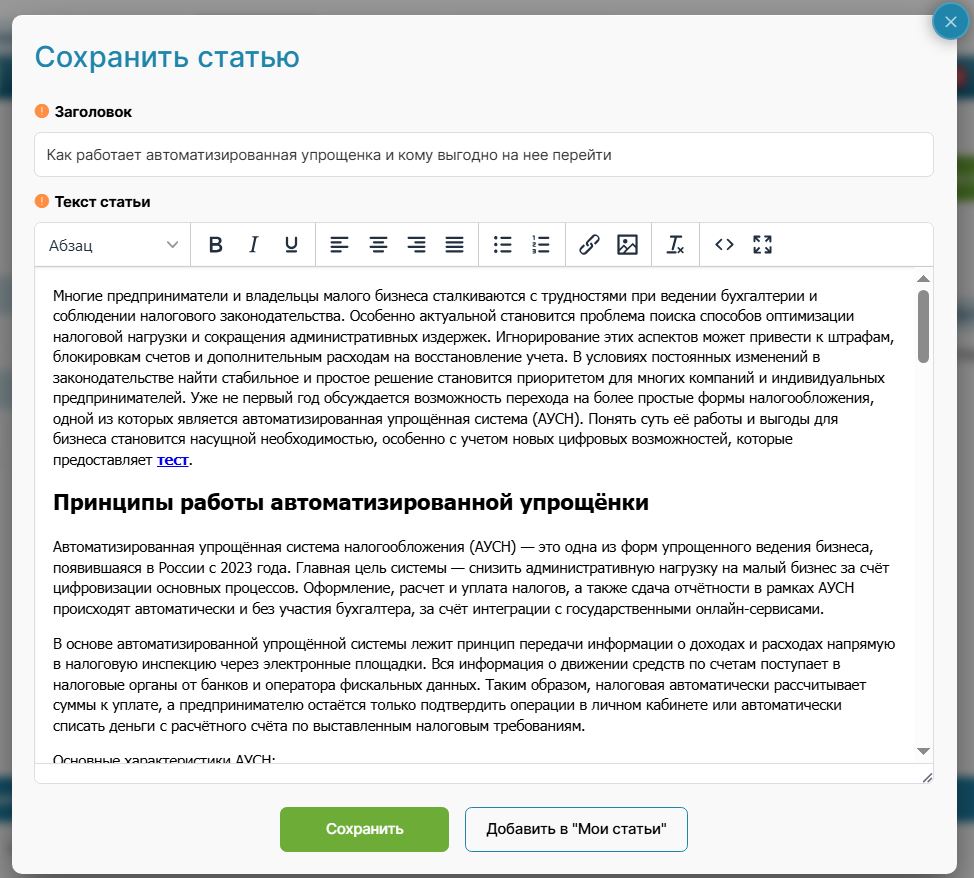 Сохранить статью

Заголовок

Как работает автоматизированная упрощенка и кому выгодно на нее перейти

Текст статьи

Абзац

Многие предприниматели и владельцы малого бизнеса сталкиваются с трудностями при ведении бухгалтерии и соблюдении налогового законодательства. Особенно актуальной становится проблема поиска способов оптимизации налоговой нагрузки и сокращения административных издержек. Игнорирование этих аспектов может привести к штрафам, блокировкам счетов и дополнительным расходам на восстановление учета. В условиях постоянных изменений в законодательстве найти стабильное и простое решение становится приоритетом для многих компаний и индивидуальных предпринимателей. Уже не первый год обсуждается возможность перехода на более простые формы налогообложения, одной из которых является автоматизированная упрощённая система (АУСН). Понять суть её работы и выгоды для бизнеса становится насущной необходимостью, особенно с учетом новых цифровых возможностей, которые предоставляет тест.

Принципы работы автоматизированной упрощёнки

Автоматизированная упрощённая система налогообложения (АУСН) — это одна из форм упрощенного ведения бизнеса, появившаяся в России с 2023 года. Главная цель системы — снизить административную нагрузку на малый бизнес за счёт цифровизации основных процессов. Оформление, расчет и уплата налогов, а также сдача отчётности в рамках АУСН происходят автоматически и без участия бухгалтера, за счёт интеграции с государственными онлайн-сервисами.

В основе автоматизированной упрощённой системы лежит принцип передачи информации о доходах и расходах напрямую в налоговую инспекцию через электронные площадки. Вся информация о движении средств по счетам поступает в налоговые органы от банков и оператора фискальных данных. Таким образом, налоговая автоматически рассчитывает суммы к уплате, а предпринимателю остаётся только подтвердить операции в личном кабинете или автоматически списать деньги с расчётного счёта по выставленным налоговым требованиям.

Основные характеристики АУСН:

Сохранить

Добавить в "Мои статьи"